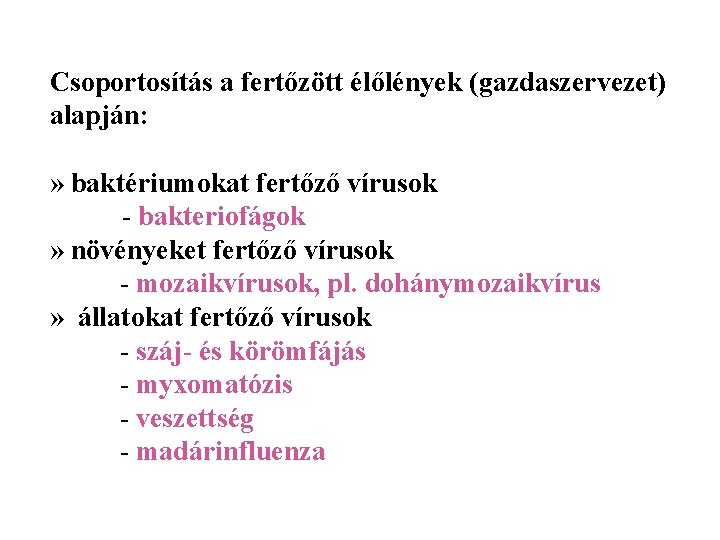 Csoportosítás a fertőzött élőlények (gazdaszervezet) alapján:

» baktériumokat fertőző vírusok
- bakteriofágok
» növényeket fertőző vírusok
- mozaikvírusok, pl. dohánymozaikvírus
» állatokat fertőző vírusok
- száj- és körömfájás
- myxomatózis
- veszettség
- madárinfluenza